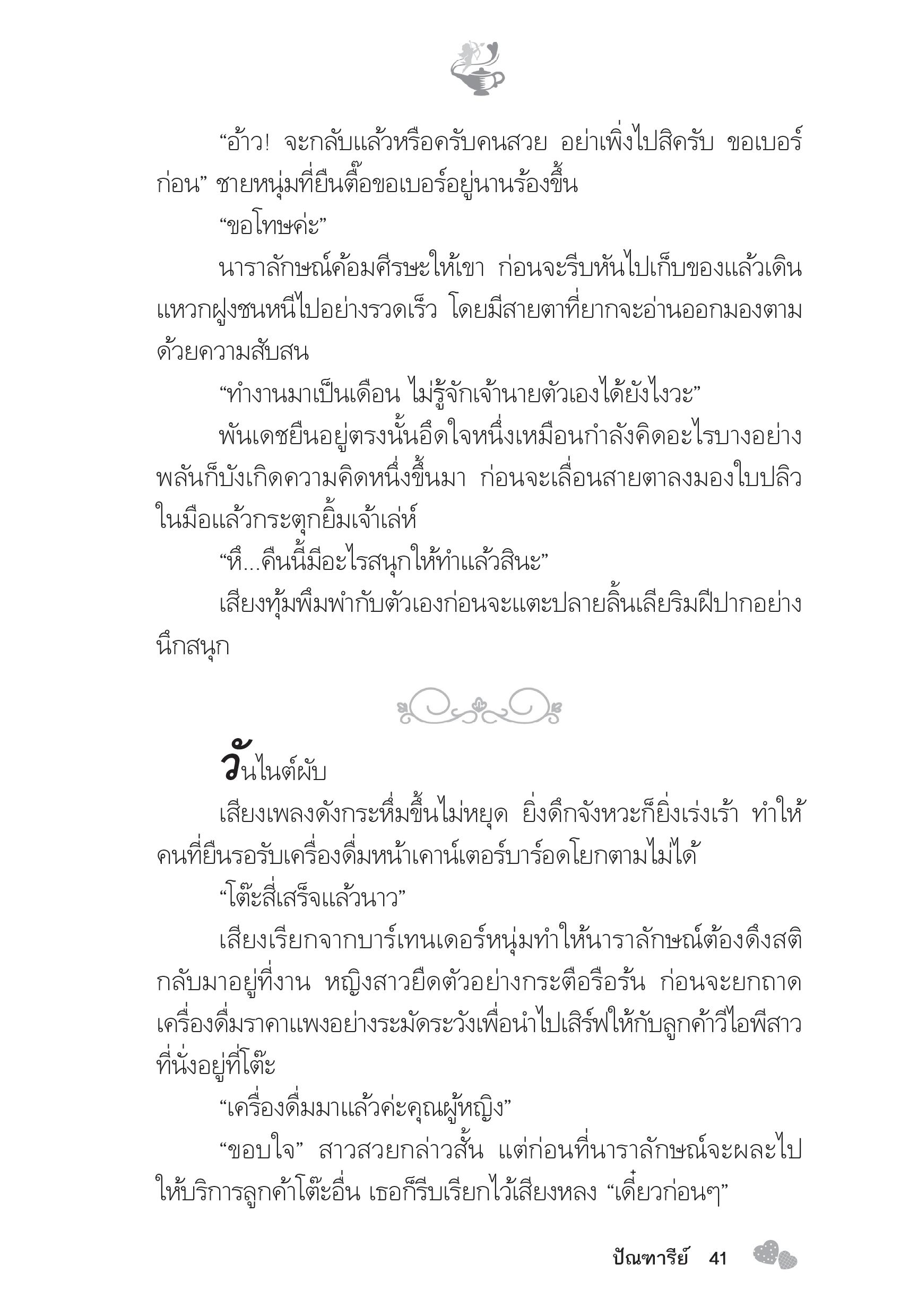 “อ้าว! จะกลับแล้วหรือครับคนสวย อย่าเพิ่งไปสิครับ ขอเบอร์ก่อน” ชายหนุ่มที่ยืนตื๊อขอเบอร์อยู่นานร้องขึ้น

“ขอโทษค่ะ”

นาราลักษณ์ค้อมศีรษะให้เขา ก่อนจะรีบหันไปเก็บของแล้วเดินแหวกฝูงชนหนีไปอย่างรวดเร็ว โดยมีสายตาที่ยากจะอ่านออกมองตามด้วยความสับสน

“ทำงานมาเป็นเดือน ไม่รู้จักเจ้านายตัวเองได้ยังไงวะ”

พันเดชยืนอยู่ตรงนั้นอึดใจหนึ่งเหมือนกำลังคิดอะไรบางอย่าง พลันก็บังเกิดความคิดหนึ่งขึ้นมา ก่อนจะเลื่อนสายตาลงมองใบปลิวในมือแล้วกระตุกยิ้มเจ้าเล่ห์

“หึ...คืนนี้มีอะไรสนุกให้ทำแล้วสินะ”

เสียงทุ้มพึมพำกับตัวเองก่อนจะแตะปลายลิ้นเลียริมฝีปากอย่างนึกสนุก

วันไนต์ผับ

เสียงเพลงดังกระหึ่มขึ้นไม่หยุด ยิ่งดึกจังหวะก็ยิ่งเร่งเร้า ทำให้คนที่ยืนรอรับเครื่องดื่มหน้าเคาน์เตอร์บาร์อดโยกตามไม่ได้

“โต๊ะสี่เสร็จแล้วนาว”

เสียงเรียกจากบาร์เทนเดอร์หนุ่มทำให้นาราลักษณ์ต้องดึงสติกลับมาอยู่ที่งาน หญิงสาวยืดตัวอย่างกระตือรือร้น ก่อนจะยกถาดเครื่องดื่มราคาแพงอย่างระมัดระวังเพื่อนำไปเสิร์ฟให้กับลูกค้าวีไอพีสาวที่นั่งอยู่ที่โต๊ะ

“เครื่องดื่มมาแล้วค่ะคุณผู้หญิง”

“ขอบใจ” สาวสวยกล่าวสั้น แต่ก่อนที่นาราลักษณ์จะผละไปให้บริการลูกค้าโต๊ะอื่น เธอก็รีบเรียกไว้เสียงหลง “เดี๋ยวก่อนๆ”

ปัณฑารีย์ 41